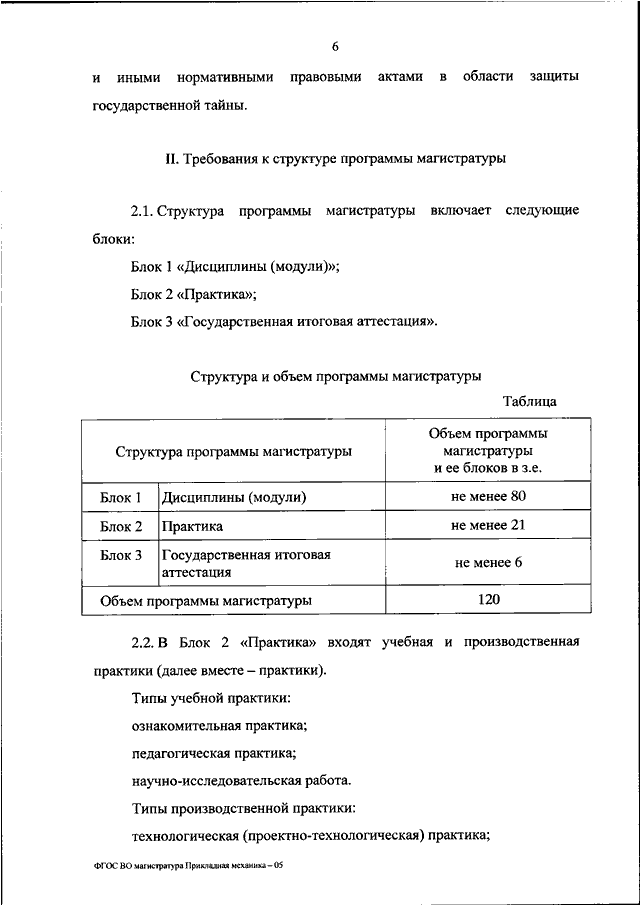 6

и иными нормативными правовыми актами в области защиты государственной тайны.

II. Требования к структуре программы магистратуры

2.1. Структура программы магистратуры включает следующие блоки:

Блок 1 «Дисциплины (модули)»;

Блок 2 «Практика»;

Блок 3 «Государственная итоговая аттестация».

Структура и объем программы магистратуры

Таблица

| Структура программы магистратуры | | Объем программы магистратуры и ее блоков в з.е. |
|---|---|---|
| Блок 1 | Дисциплины (модули) | не менее 80 |
| Блок 2 | Практика | не менее 21 |
| Блок 3 | Государственная итоговая аттестация | не менее 6 |
| Объем программы магистратуры | | 120 |

2.2. В Блок 2 «Практика» входят учебная и производственная практики (далее вместе – практики).

Типы учебной практики:

ознакомительная практика;

педагогическая практика;

научно-исследовательская работа.

Типы производственной практики:

технологическая (проектно-технологическая) практика;

ФГОС ВО магистратура Прикладная механика – 05